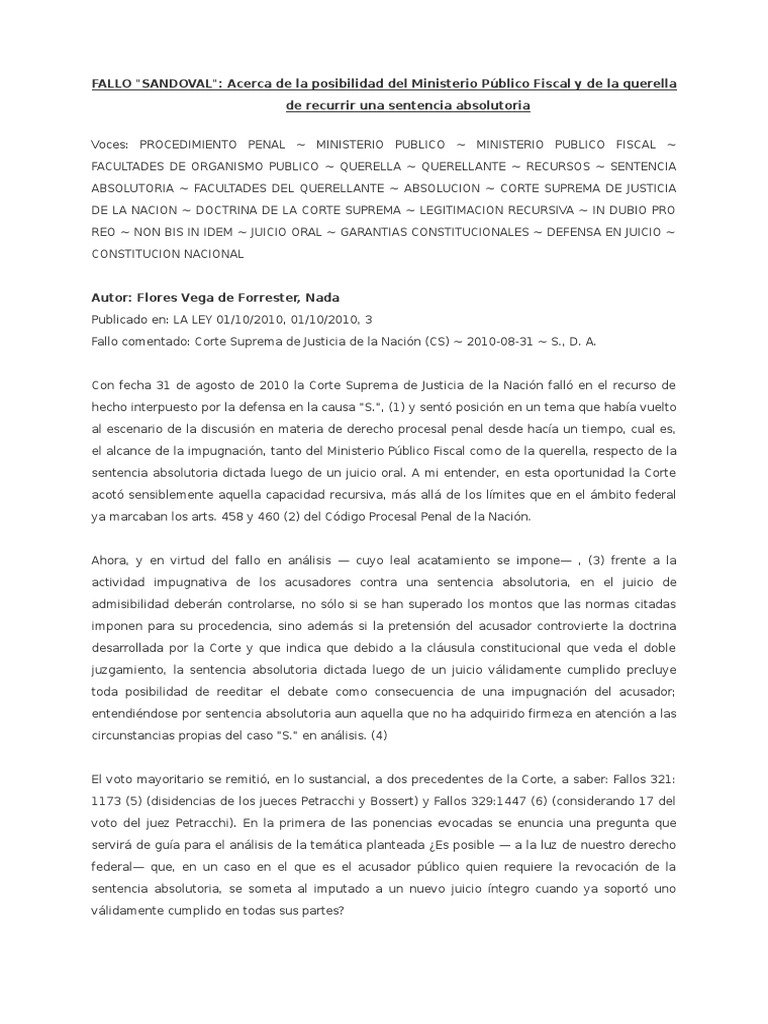 FALLO "SANDOVAL": Acerca de la posibilidad del Ministerio Público Fiscal y de la querella de recurrir una sentencia absolutoria

Voces: PROCEDIMIENTO PENAL ~ MINISTERIO PUBLICO ~ MINISTERIO PUBLICO FISCAL ~ FACULTADES DE ORGANISMO PUBLICO ~ QUERELLA ~ QUERELLANTE ~ RECURSOS ~ SENTENCIA ABSOLUTORIA ~ FACULTADES DEL QUERELLANTE ~ ABSOLUCION ~ CORTE SUPREMA DE JUSTICIA DE LA NACION ~ DOCTRINA DE LA CORTE SUPREMA ~ LEGITIMACION RECURSIVA ~ IN DUBIO PRO REO ~ NON BIS IN IDEM ~ JUICIO ORAL ~ GARANTIAS CONSTITUCIONALES ~ DEFENSA EN JUICIO ~ CONSTITUCION NACIONAL

Autor: Flores Vega de Forrester, Nada
Publicado en: LA LEY 01/10/2010, 01/10/2010, 3
Fallo comentado: Corte Suprema de Justicia de la Nación (CS) ~ 2010-08-31 ~ S., D. A.

Con fecha 31 de agosto de 2010 la Corte Suprema de Justicia de la Nación falló en el recurso de hecho interpuesto por la defensa en la causa "S.", (1) y sentó posición en un tema que había vuelto al escenario de la discusión en materia de derecho procesal penal desde hacía un tiempo, cual es, el alcance de la impugnación, tanto del Ministerio Público Fiscal como de la querella, respecto de la sentencia absolutoria dictada luego de un juicio oral. A mi entender, en esta oportunidad la Corte acotó sensiblemente aquella capacidad recursiva, más allá de los límites que en el ámbito federal ya marcaban los arts. 458 y 460 (2) del Código Procesal Penal de la Nación.

Ahora, y en virtud del fallo en análisis — cuyo leal acatamiento se impone— , (3) frente a la actividad impugnativa de los acusadores contra una sentencia absolutoria, en el juicio de admisibilidad deberán controlarse, no sólo si se han superado los montos que las normas citadas imponen para su procedencia, sino además si la pretensión del acusador controvierte la doctrina desarrollada por la Corte y que indica que debido a la cláusula constitucional que veda el doble juzgamiento, la sentencia absolutoria dictada luego de un juicio válidamente cumplido precluye toda posibilidad de reeditar el debate como consecuencia de una impugnación del acusador; entendiéndose por sentencia absolutoria aun aquella que no ha adquirido firmeza en atención a las circunstancias propias del caso "S." en análisis. (4)

El voto mayoritario se remitió, en lo sustancial, a dos precedentes de la Corte, a saber: Fallos 321: 1173 (5) (disidencias de los jueces Petracchi y Bossert) y Fallos 329:1447 (6) (considerando 17 del voto del juez Petracchi). En la primera de las ponencias evocadas se enuncia una pregunta que servirá de guía para el análisis de la temática planteada ¿Es posible — a la luz de nuestro derecho federal— que, en un caso en el que es el acusador público quien requiere la revocación de la sentencia absolutoria, se someta al imputado a un nuevo juicio íntegro cuando ya soportó uno válidamente cumplido en todas sus partes?